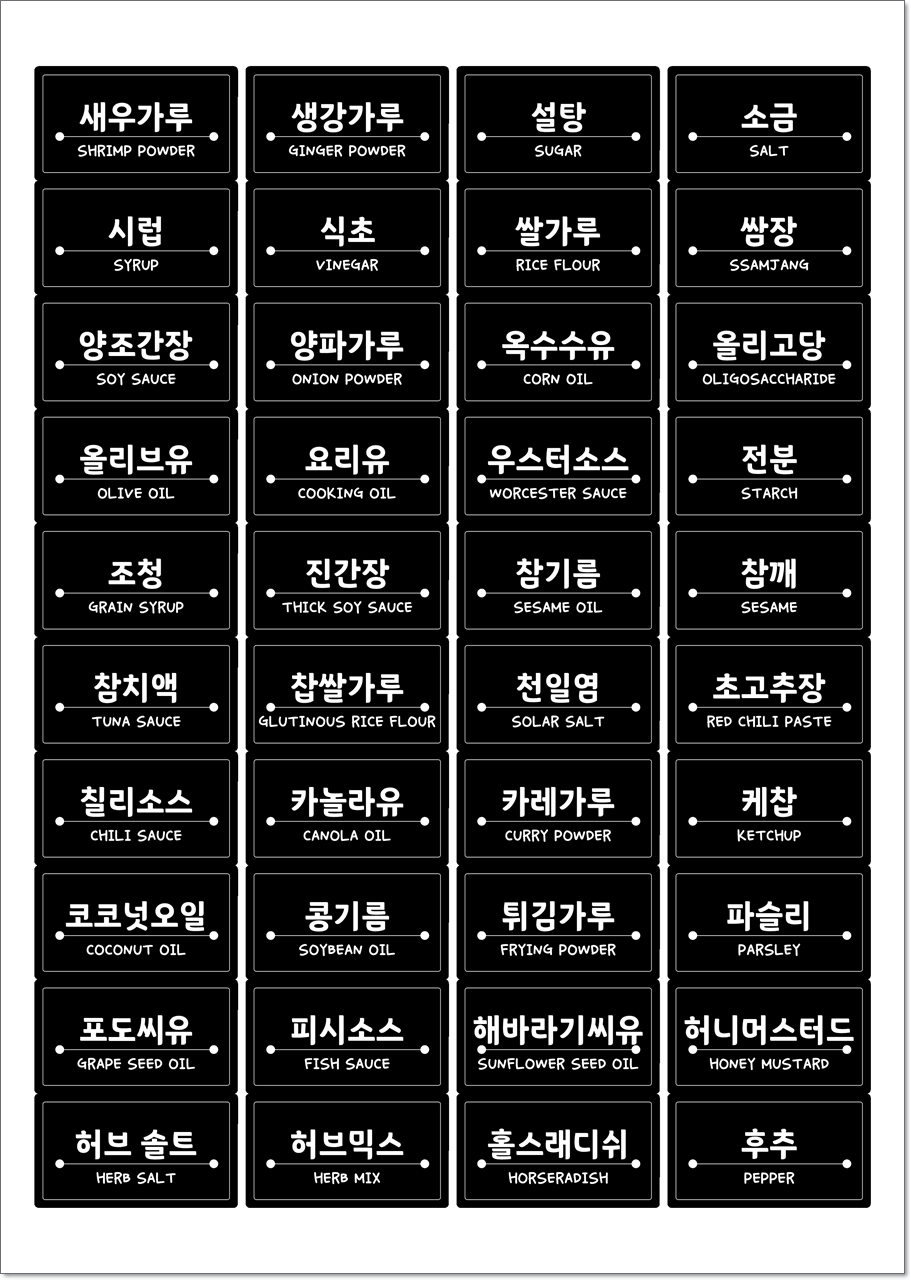 새우가루
SHRIMP POWDER

생강가루
GINGER POWDER

설탕
SUGAR

소금
SALT

시럽
SYRUP

식초
VINEGAR

쌀가루
RICE FLOUR

쌈장
SSAMJANG

양조간장
SOY SAUCE

양파가루
ONION POWDER

옥수수유
CORN OIL

올리고당
OLIGOSACCHARIDE

올리브유
OLIVE OIL

요리유
COOKING OIL

우스터소스
WORCESTER SAUCE

전분
STARCH

조청
GRAIN SYRUP

진간장
THICK SOY SAUCE

참기름
SESAME OIL

참깨
SESAME

참치액
TUNA SAUCE

찹쌀가루
GLUTINOUS RICE FLOUR

천일염
SOLAR SALT

초고추장
RED CHILI PASTE

칠리소스
CHILI SAUCE

카놀라유
CANOLA OIL

카레가루
CURRY POWDER

케찹
KETCHUP

코코넛오일
COCONUT OIL

콩기름
SOYBEAN OIL

튀김가루
FRYING POWDER

파슬리
PARSLEY

포도씨유
GRAPE SEED OIL

피시소스
FISH SAUCE

해바라기씨유
SUNFLOWER SEED OIL

허니머스터드
HONEY MUSTARD

허브 솔트
HERB SALT

허브믹스
HERB MIX

홀스래디쉬
HORSERADISH

후추
PEPPER